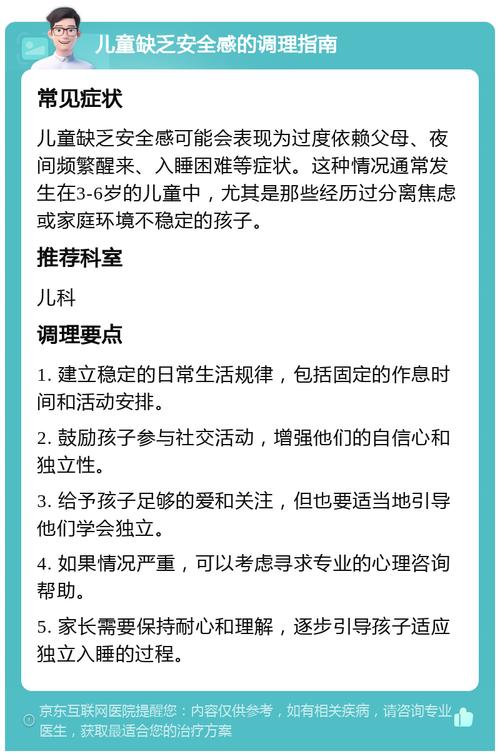 儿童缺乏安全感的调理指南

常见症状

儿童缺乏安全感可能会表现为过度依赖父母、夜间频繁醒来、入睡困难等症状。这种情况通常发生在3-6岁的儿童中，尤其是那些经历过分离焦虑或家庭环境不稳定的孩子。

推荐科室

儿科

调理要点

1. 建立稳定的日常生活规律，包括固定的作息时间和活动安排。

2. 鼓励孩子参与社交活动，增强他们的自信心和独立性。

3. 给予孩子足够的爱和关注，但也要适当地引导他们学会独立。

4. 如果情况严重，可以考虑寻求专业的心理咨询帮助。

5. 家长需要保持耐心和理解，逐步引导孩子适应独立入睡的过程。

京东互联网医院提醒您：内容仅供参考，如有相关疾病，请咨询专业医生，获取最适合您的治疗方案